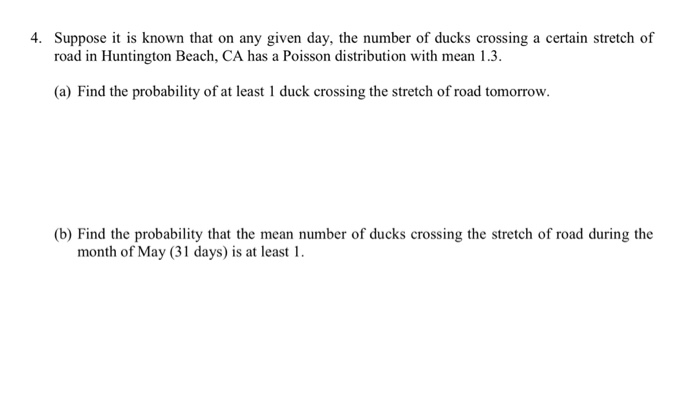 4. Suppose it is known that on any given day, the number of ducks crossing a certain stretch of road in Huntington Beach, CA has a Poisson distribution with mean 1.3.

(a) Find the probability of at least 1 duck crossing the stretch of road tomorrow.

(b) Find the probability that the mean number of ducks crossing the stretch of road during the month of May (31 days) is at least 1.